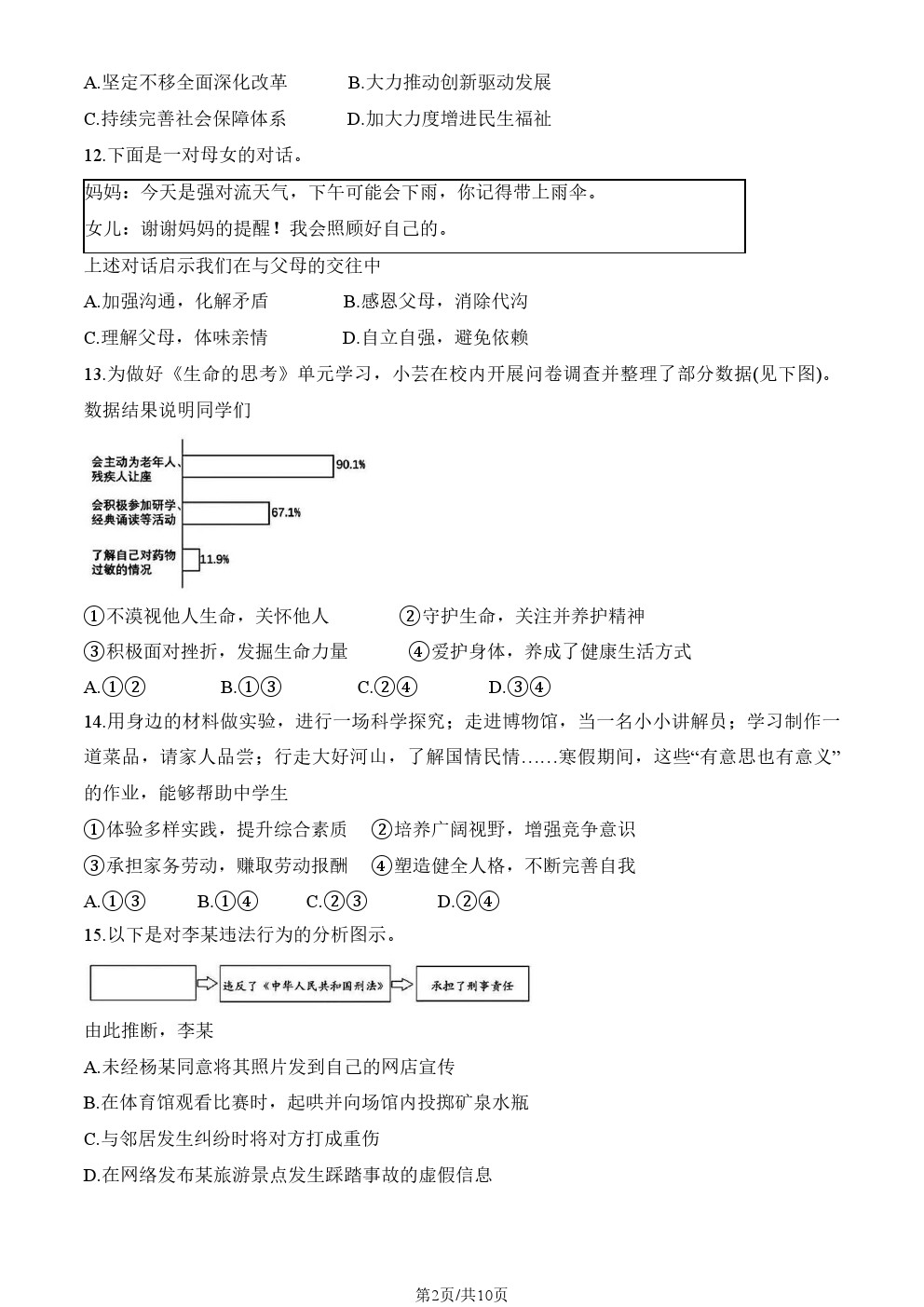 A.坚定不移全面深化改革 B.大力推动创新驱动发展

C.持续完善社会保障体系 D.加大力度增进民生福祉

12.下面是一对母女的对话。

妈妈：今天是强对流天气，下午可能会下雨，你记得带上雨伞。

女儿：谢谢妈妈的提醒！我会照顾好自己的。

上述对话启示我们在与父母的交往中

A.加强沟通，化解矛盾 B.感恩父母，消除代沟

C.理解父母，体味亲情 D.自立自强，避免依赖

13.为做好《生命的思考》单元学习，小芸在校内开展问卷调查并整理了部分数据(见下图)。数据结果说明同学们

会主动为老年人、残疾人让座

90.1%

会积极参加研学、经典诵读等活动

67.1%

了解自己对药物过敏的情况

11.9%

①不漠视他人生命，关怀他人 ②守护生命，关注并养护精神

③积极面对挫折，发掘生命力量 ④爱护身体，养成了健康生活方式

A.①② B.①③ C.②④ D.③④

14.用身边的材料做实验，进行一场科学探究；走进博物馆，当一名小小讲解员；学习制作一道菜品，请家人品尝；行走大好河山，了解国情民情……寒假期间，这些“有意思也有意义”的作业，能够帮助中学生

①体验多样实践，提升综合素质 ②培养广阔视野，增强竞争意识

③承担家务劳动，赚取劳动报酬 ④塑造健全人格，不断完善自我

A.①③ B.①④ C.②③ D.②④

15.以下是对李某违法行为的分析图示。

违反了《中华人民共和国刑法》

承担了刑事责任

由此推断，李某

A.未经杨某同意将其照片发到自己的网店宣传

B.在体育馆观看比赛时，起哄并向场馆内投掷矿泉水瓶

C.与邻居发生纠纷时将对方打成重伤

D.在网络发布某旅游景点发生踩踏事故的虚假信息

第2页/共10页